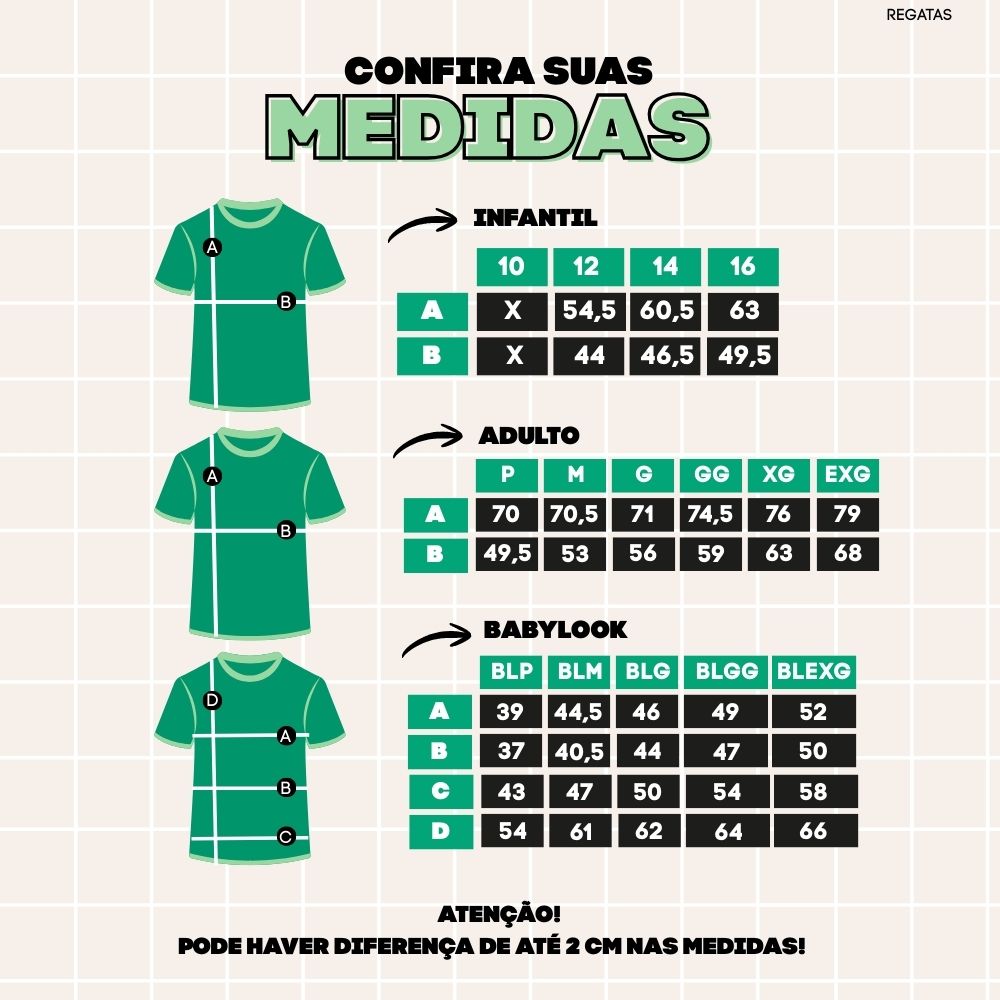 REGATAS

CONFIRA SUAS
MEDIDAS

A
B

INFANTIL

| | 10 | 12 | 14 | 16 |
|---|---|---|---|---|
| A | X | 54,5 | 60,5 | 63 |
| B | X | 44 | 46,5 | 49,5 |

A
B

ADULTO

| | P | M | G | GG | XG | EXG |
|---|---|---|---|---|---|---|
| A | 70 | 70,5 | 71 | 74,5 | 76 | 79 |
| B | 49,5 | 53 | 56 | 59 | 63 | 68 |

D
A
B
C

BABYLOOK

| | BLP | BLM | BLG | BLGG | BLEXG |
|---|---|---|---|---|---|
| A | 39 | 44,5 | 46 | 49 | 52 |
| B | 37 | 40,5 | 44 | 47 | 50 |
| C | 43 | 47 | 50 | 54 | 58 |
| D | 54 | 61 | 62 | 64 | 66 |

ATENÇÃO!
PODE HAVER DIFERENÇA DE ATÉ 2 CM NAS MEDIDAS!